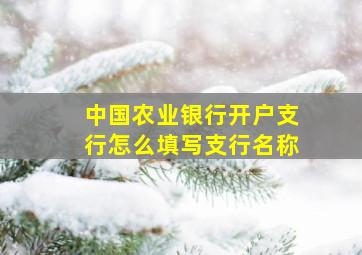 中国农业银行开户支行怎么填写支行名称